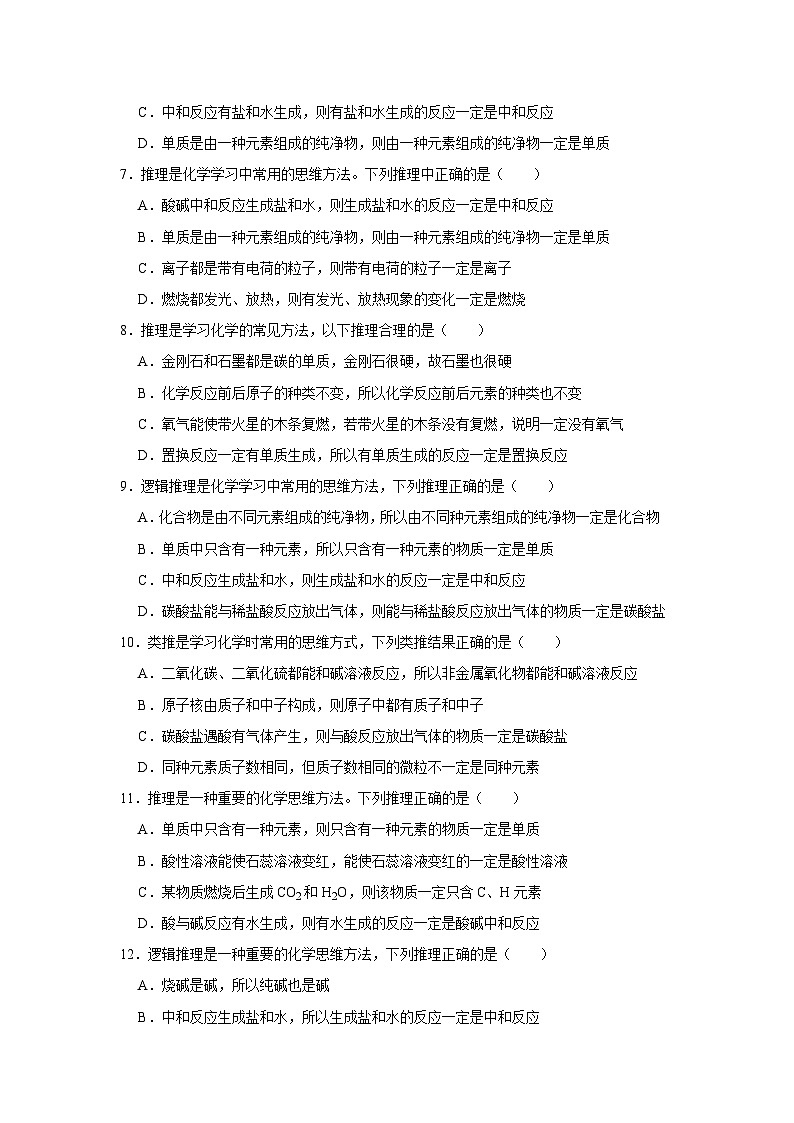 C．中和反应有盐和水生成，则有盐和水生成的反应一定是中和反应

D．单质是由一种元素组成的纯净物，则由一种元素组成的纯净物一定是单质

7．推理是化学学习中常用的思维方法。下列推理中正确的是（　　）

A．酸碱中和反应生成盐和水，则生成盐和水的反应一定是中和反应

B．单质是由一种元素组成的纯净物，则由一种元素组成的纯净物一定是单质

C．离子都是带有电荷的粒子，则带有电荷的粒子一定是离子

D．燃烧都发光、放热，则有发光、放热现象的变化一定是燃烧

8．推理是学习化学的常见方法，以下推理合理的是（　　）

A．金刚石和石墨都是碳的单质，金刚石很硬，故石墨也很硬

B．化学反应前后原子的种类不变，所以化学反应前后元素的种类也不变

C．氧气能使带火星的木条复燃，若带火星的木条没有复燃，说明一定没有氧气

D．置换反应一定有单质生成，所以有单质生成的反应一定是置换反应

9．逻辑推理是化学学习中常用的思维方法，下列推理正确的是（　　）

A．化合物是由不同元素组成的纯净物，所以由不同种元素组成的纯净物一定是化合物

B．单质中只含有一种元素，所以只含有一种元素的物质一定是单质

C．中和反应生成盐和水，则生成盐和水的反应一定是中和反应

D．碳酸盐能与稀盐酸反应放出气体，则能与稀盐酸反应放出气体的物质一定是碳酸盐

10．类推是学习化学时常用的思维方式，下列类推结果正确的是（　　）

A．二氧化碳、二氧化硫都能和碱溶液反应，所以非金属氧化物都能和碱溶液反应

B．原子核由质子和中子构成，则原子中都有质子和中子

C．碳酸盐遇酸有气体产生，则与酸反应放出气体的物质一定是碳酸盐

D．同种元素质子数相同，但质子数相同的微粒不一定是同种元素

11．推理是一种重要的化学思维方法。下列推理正确的是（　　）

A．单质中只含有一种元素，则只含有一种元素的物质一定是单质

B．酸性溶液能使石蕊溶液变红，能使石蕊溶液变红的一定是酸性溶液

C．某物质燃烧后生成 $CO_2$ 和 $H_2O$，则该物质一定只含 C、H 元素

D．酸与碱反应有水生成，则有水生成的反应一定是酸碱中和反应

12．逻辑推理是一种重要的化学思维方法，下列推理正确的是（　　）

A．烧碱是碱，所以纯碱也是碱

B．中和反应生成盐和水，所以生成盐和水的反应一定是中和反应